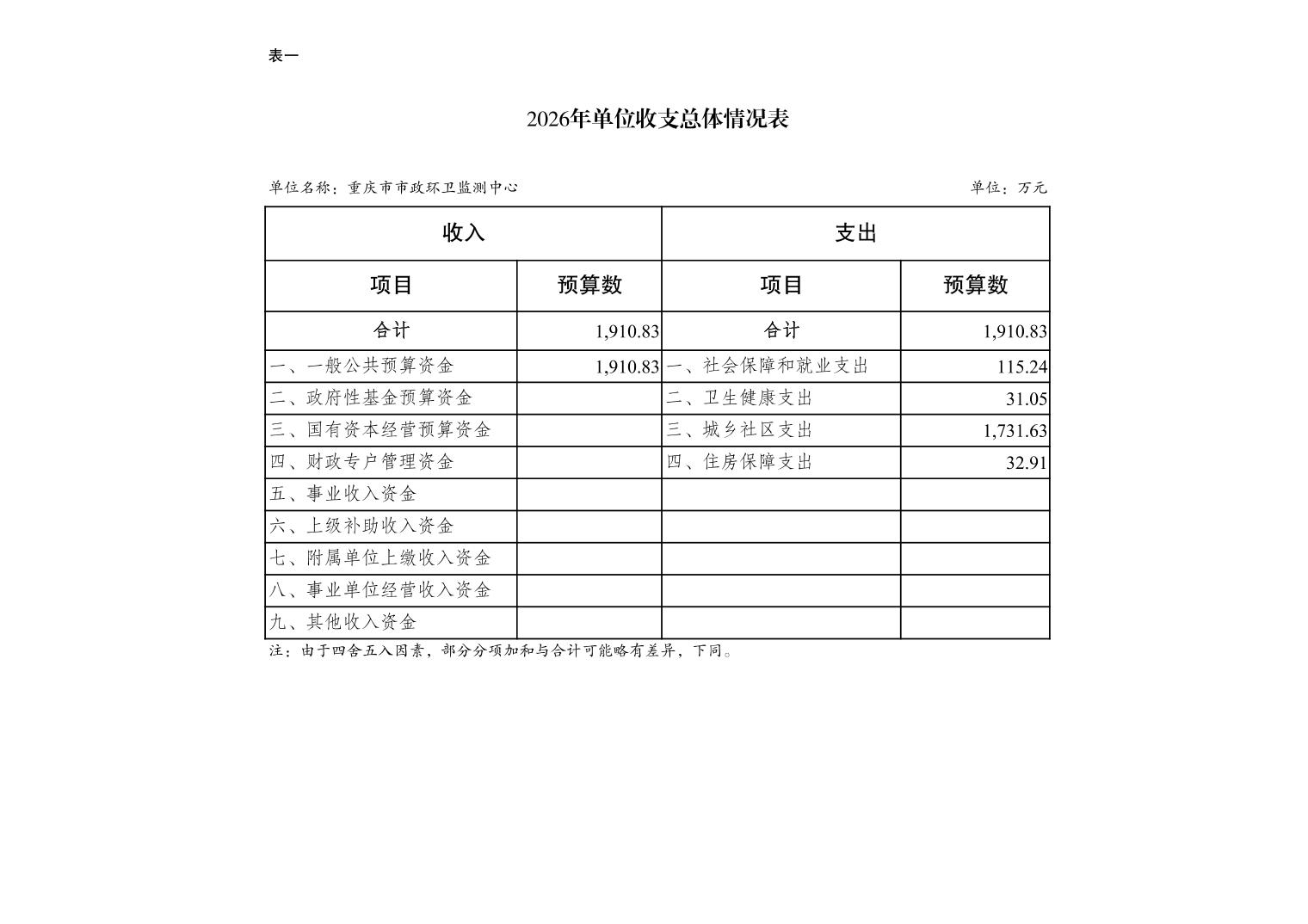 表一

2026年单位收支总体情况表

单位名称：重庆市市政环卫监测中心　　　　单位：万元

| 收入 | | 支出 | |
|---|---|---|---|
| 项目 | 预算数 | 项目 | 预算数 |
| 合计 | 1,910.83 | 合计 | 1,910.83 |
| 一、一般公共预算资金 | 1,910.83 | 一、社会保障和就业支出 | 115.24 |
| 二、政府性基金预算资金 | | 二、卫生健康支出 | 31.05 |
| 三、国有资本经营预算资金 | | 三、城乡社区支出 | 1,731.63 |
| 四、财政专户管理资金 | | 四、住房保障支出 | 32.91 |
| 五、事业收入资金 | | | |
| 六、上级补助收入资金 | | | |
| 七、附属单位上缴收入资金 | | | |
| 八、事业单位经营收入资金 | | | |
| 九、其他收入资金 | | | |

注：由于四舍五入因素，部分分项加和与合计可能略有差异，下同。